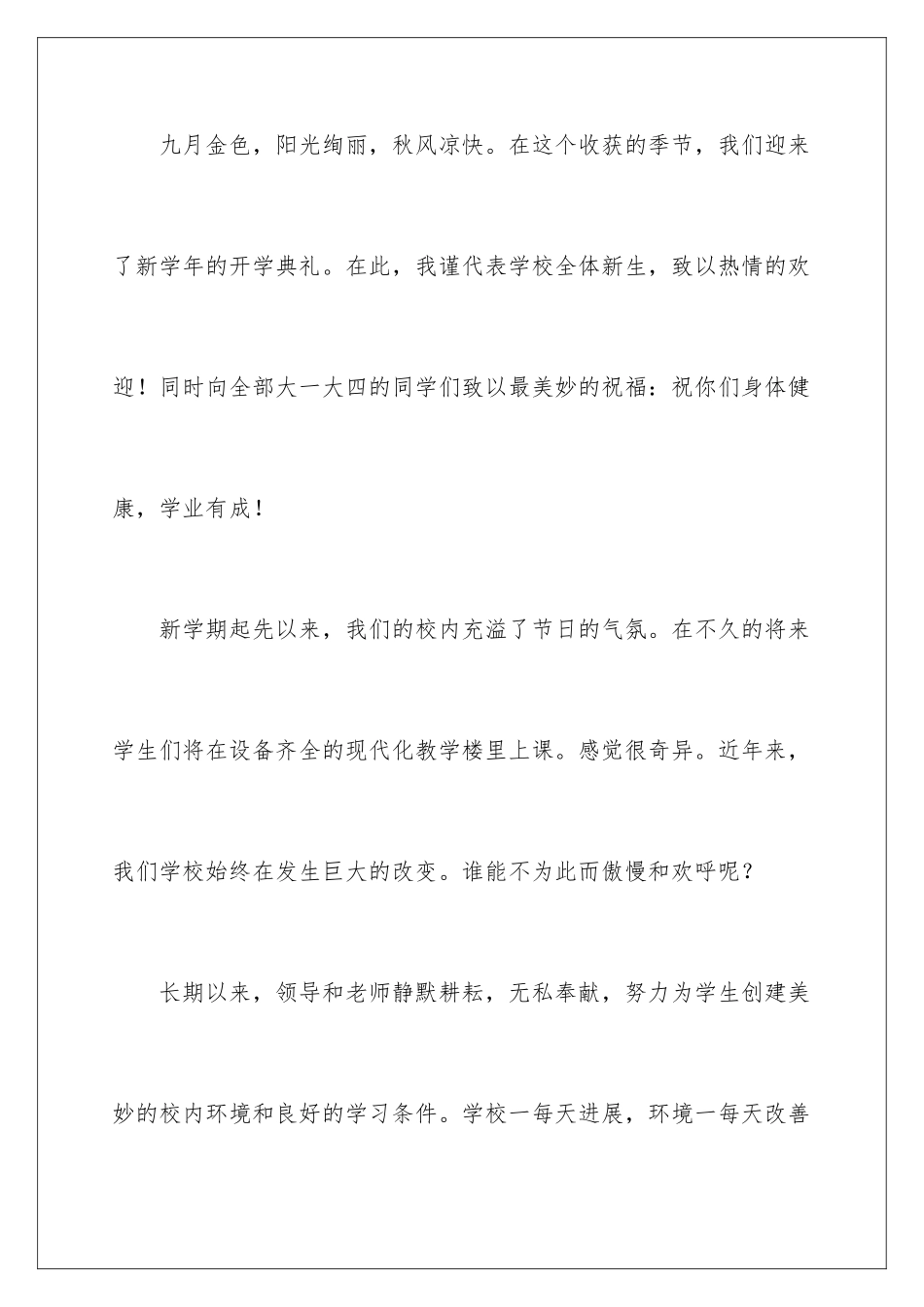 九月金色，阳光绚丽，秋风凉快。在这个收获的季节，我们迎来了新学年的开学典礼。在此，我谨代表学校全体新生，致以热情的欢迎！同时向全部大一大四的同学们致以最美妙的祝福：祝你们身体健康，学业有成！

新学期起先以来，我们的校内充溢了节日的气氛。在不久的将来学生们将在设备齐全的现代化教学楼里上课。感觉很奇异。近年来，我们学校始终在发生巨大的改变。谁能不为此而傲慢和欢呼呢？

长期以来，领导和老师静默耕耘，无私奉献，努力为学生创建美妙的校内环境和良好的学习条件。学校一每天进展，环境一每天改善